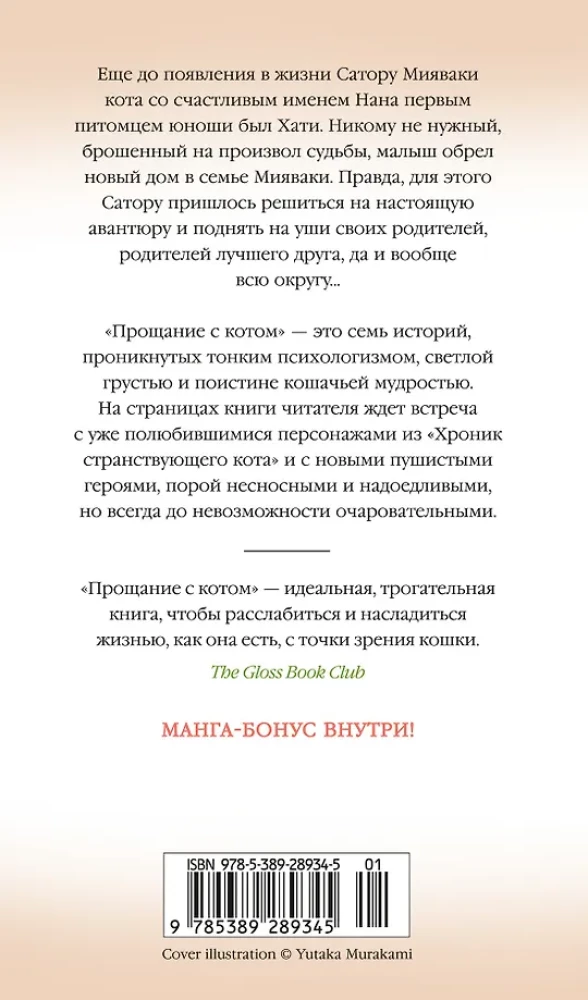 Еще до появления в жизни Сатору Мияваки кота со счастливым именем Нана первым питомцем юноши был Хати. Никому не нужный, брошенный на произвол судьбы, малыш обрел новый дом в семье Мияваки. Правда, для этого Сатору пришлось решиться на настоящую авантюру и поднять на уши своих родителей, родителей лучшего друга, да и вообще всю округу...

«Прощание с котом» — это семь историй, проникнутых тонким психологизмом, светлой грустью и поистине кошачьей мудростью. На страницах книги читателя ждет встреча с уже полюбившимися персонажами из «Хроник странствующего кота» и с новыми пушистыми героями, порой несносными и надоедливыми, но всегда до невозможности очаровательными.

«Прощание с котом» — идеальная, трогательная книга, чтобы расслабиться и насладиться жизнью, как она есть, с точки зрения кошки.

The Gloss Book Club

МАНГА-БОНУС ВНУТРИ!

ISBN 978-5-389-28934-5 01

9 785389 289345

Cover illustration © Yutaka Murakami